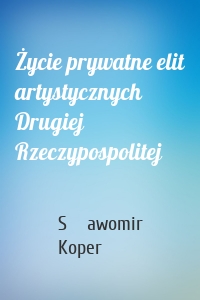 Życie prywatne elit artystycznych Drugiej Rzeczypospolitej

S awomir Koper